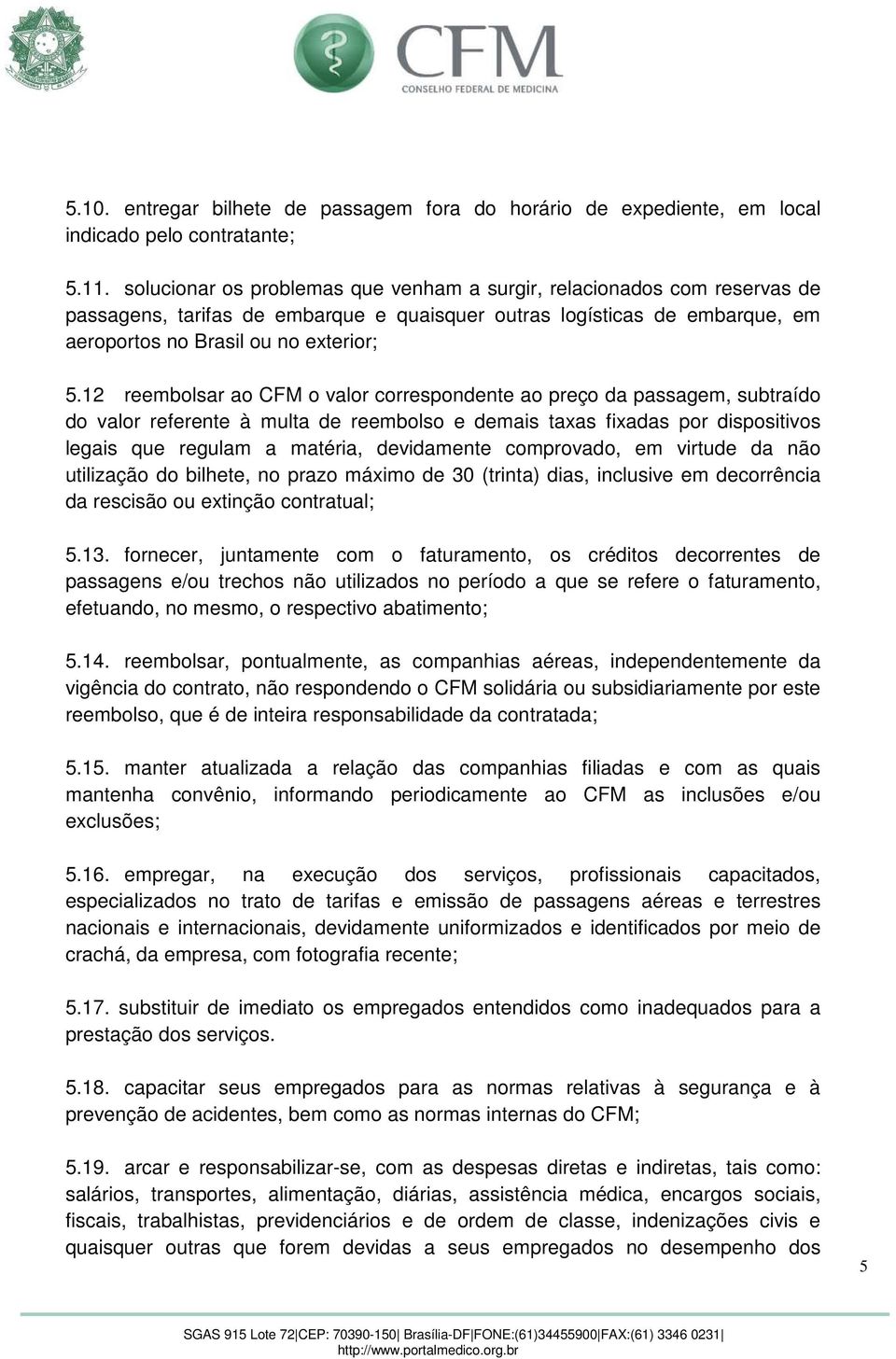 CFM
CONSELHO FEDERAL DE MEDICINA

5.10. entregar bilhete de passagem fora do horário de expediente, em local indicado pelo contratante;

5.11. solucionar os problemas que venham a surgir, relacionados com reservas de passagens, tarifas de embarque e quaisquer outras logísticas de embarque, em aeroportos no Brasil ou no exterior;

5.12 reembolsar ao CFM o valor correspondente ao preço da passagem, subtraído do valor referente à multa de reembolso e demais taxas fixadas por dispositivos legais que regulam a matéria, devidamente comprovado, em virtude da não utilização do bilhete, no prazo máximo de 30 (trinta) dias, inclusive em decorrência da rescisão ou extinção contratual;

5.13. fornecer, juntamente com o faturamento, os créditos decorrentes de passagens e/ou trechos não utilizados no período a que se refere o faturamento, efetuando, no mesmo, o respectivo abatimento;

5.14. reembolsar, pontualmente, as companhias aéreas, independentemente da vigência do contrato, não respondendo o CFM solidária ou subsidiariamente por este reembolso, que é de inteira responsabilidade da contratada;

5.15. manter atualizada a relação das companhias filiadas e com as quais mantenha convênio, informando periodicamente ao CFM as inclusões e/ou exclusões;

5.16. empregar, na execução dos serviços, profissionais capacitados, especializados no trato de tarifas e emissão de passagens aéreas e terrestres nacionais e internacionais, devidamente uniformizados e identificados por meio de crachá, da empresa, com fotografia recente;

5.17. substituir de imediato os empregados entendidos como inadequados para a prestação dos serviços.

5.18. capacitar seus empregados para as normas relativas à segurança e à prevenção de acidentes, bem como as normas internas do CFM;

5.19. arcar e responsabilizar-se, com as despesas diretas e indiretas, tais como: salários, transportes, alimentação, diárias, assistência médica, encargos sociais, fiscais, trabalhistas, previdenciários e de ordem de classe, indenizações civis e quaisquer outras que forem devidas a seus empregados no desempenho dos

5

SGAS 915 Lote 72|CEP: 70390-150| Brasília-DF|FONE:(61)34455900|FAX:(61) 3346 0231|
http://www.portalmedico.org.br